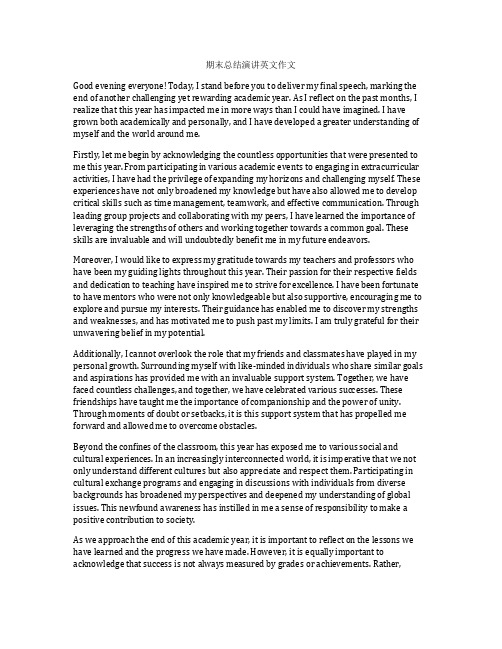 期末总结演讲英文作文

Good evening everyone! Today, I stand before you to deliver my final speech, marking the end of another challenging yet rewarding academic year. As I reflect on the past months, I realize that this year has impacted me in more ways than I could have imagined. I have grown both academically and personally, and I have developed a greater understanding of myself and the world around me.

Firstly, let me begin by acknowledging the countless opportunities that were presented to me this year. From participating in various academic events to engaging in extracurricular activities, I have had the privilege of expanding my horizons and challenging myself. These experiences have not only broadened my knowledge but have also allowed me to develop critical skills such as time management, teamwork, and effective communication. Through leading group projects and collaborating with my peers, I have learned the importance of leveraging the strengths of others and working together towards a common goal. These skills are invaluable and will undoubtedly benefit me in my future endeavors.

Moreover, I would like to express my gratitude towards my teachers and professors who have been my guiding lights throughout this year. Their passion for their respective fields and dedication to teaching have inspired me to strive for excellence. I have been fortunate to have mentors who were not only knowledgeable but also supportive, encouraging me to explore and pursue my interests. Their guidance has enabled me to discover my strengths and weaknesses, and has motivated me to push past my limits. I am truly grateful for their unwavering belief in my potential.

Additionally, I cannot overlook the role that my friends and classmates have played in my personal growth. Surrounding myself with like-minded individuals who share similar goals and aspirations has provided me with an invaluable support system. Together, we have faced countless challenges, and together, we have celebrated various successes. These friendships have taught me the importance of companionship and the power of unity. Through moments of doubt or setbacks, it is this support system that has propelled me forward and allowed me to overcome obstacles.

Beyond the confines of the classroom, this year has exposed me to various social and cultural experiences. In an increasingly interconnected world, it is imperative that we not only understand different cultures but also appreciate and respect them. Participating in cultural exchange programs and engaging in discussions with individuals from diverse backgrounds has broadened my perspectives and deepened my understanding of global issues. This newfound awareness has instilled in me a sense of responsibility to make a positive contribution to society.

As we approach the end of this academic year, it is important to reflect on the lessons we have learned and the progress we have made. However, it is equally important to acknowledge that success is not always measured by grades or achievements. Rather,